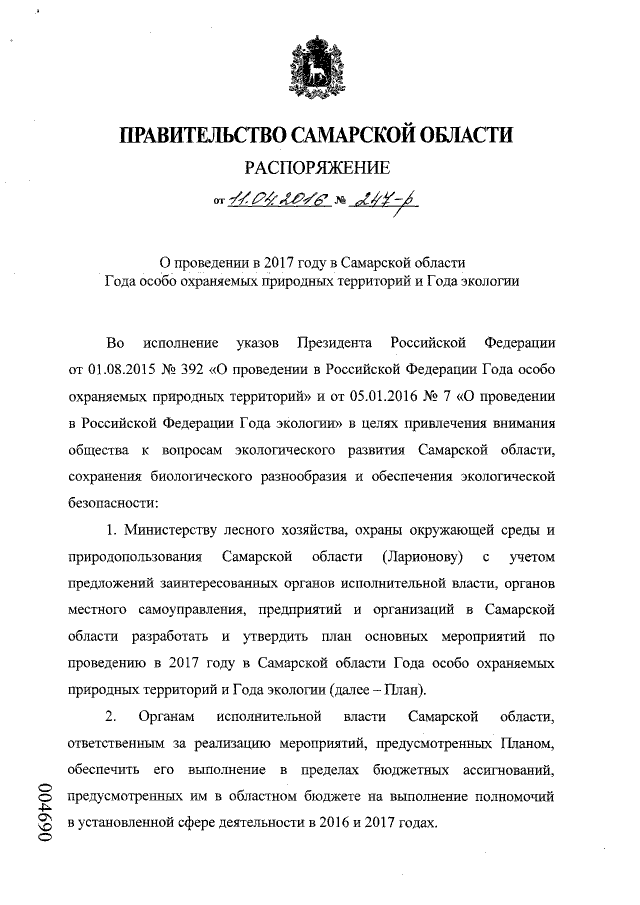 ПРАВИТЕЛЬСТВО САМАРСКОЙ ОБЛАСТИ

РАСПОРЯЖЕНИЕ

от 11.04.2016 № 247-р

О проведении в 2017 году в Самарской области
Года особо охраняемых природных территорий и Года экологии

Во исполнение указов Президента Российской Федерации от 01.08.2015 № 392 «О проведении в Российской Федерации Года особо охраняемых природных территорий» и от 05.01.2016 № 7 «О проведении в Российской Федерации Года экологии» в целях привлечения внимания общества к вопросам экологического развития Самарской области, сохранения биологического разнообразия и обеспечения экологической безопасности:

1. Министерству лесного хозяйства, охраны окружающей среды и природопользования Самарской области (Ларионову) с учетом предложений заинтересованных органов исполнительной власти, органов местного самоуправления, предприятий и организаций в Самарской области разработать и утвердить план основных мероприятий по проведению в 2017 году в Самарской области Года особо охраняемых природных территорий и Года экологии (далее – План).

2. Органам исполнительной власти Самарской области, ответственным за реализацию мероприятий, предусмотренных Планом, обеспечить его выполнение в пределах бюджетных ассигнований, предусмотренных им в областном бюджете на выполнение полномочий в установленной сфере деятельности в 2016 и 2017 годах.

004690